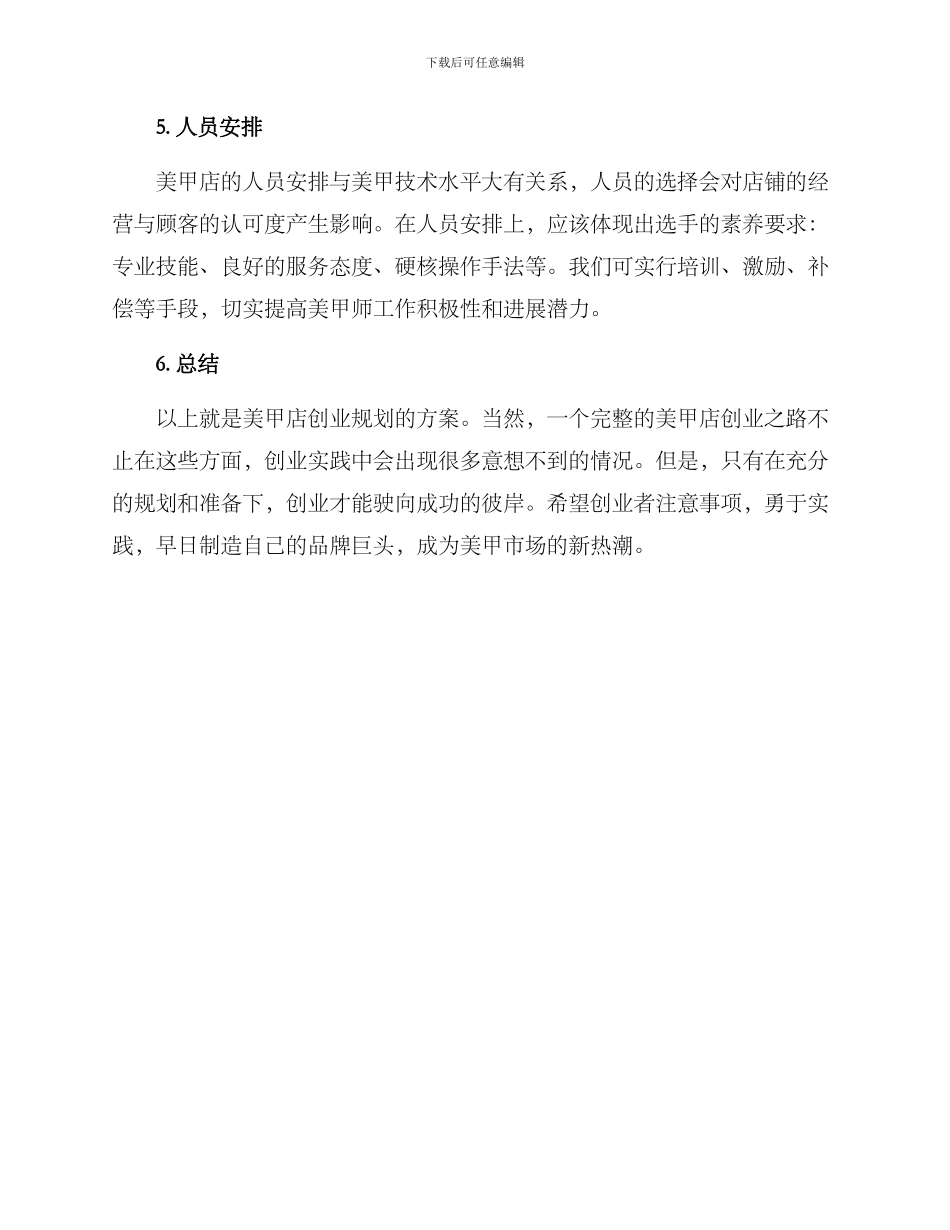 下载后可任意编辑

5. 人员安排

美甲店的人员安排与美甲技术水平大有关系，人员的选择会对店铺的经营与顾客的认可度产生影响。在人员安排上，应该体现出选手的素养要求：专业技能、良好的服务态度、硬核操作手法等。我们可实行培训、激励、补偿等手段，切实提高美甲师工作积极性和进展潜力。

6. 总结

以上就是美甲店创业规划的方案。当然，一个完整的美甲店创业之路不止在这些方面，创业实践中会出现很多意想不到的情况。但是，只有在充分的规划和准备下，创业才能驶向成功的彼岸。希望创业者注意事项，勇于实践，早日制造自己的品牌巨头，成为美甲市场的新热潮。